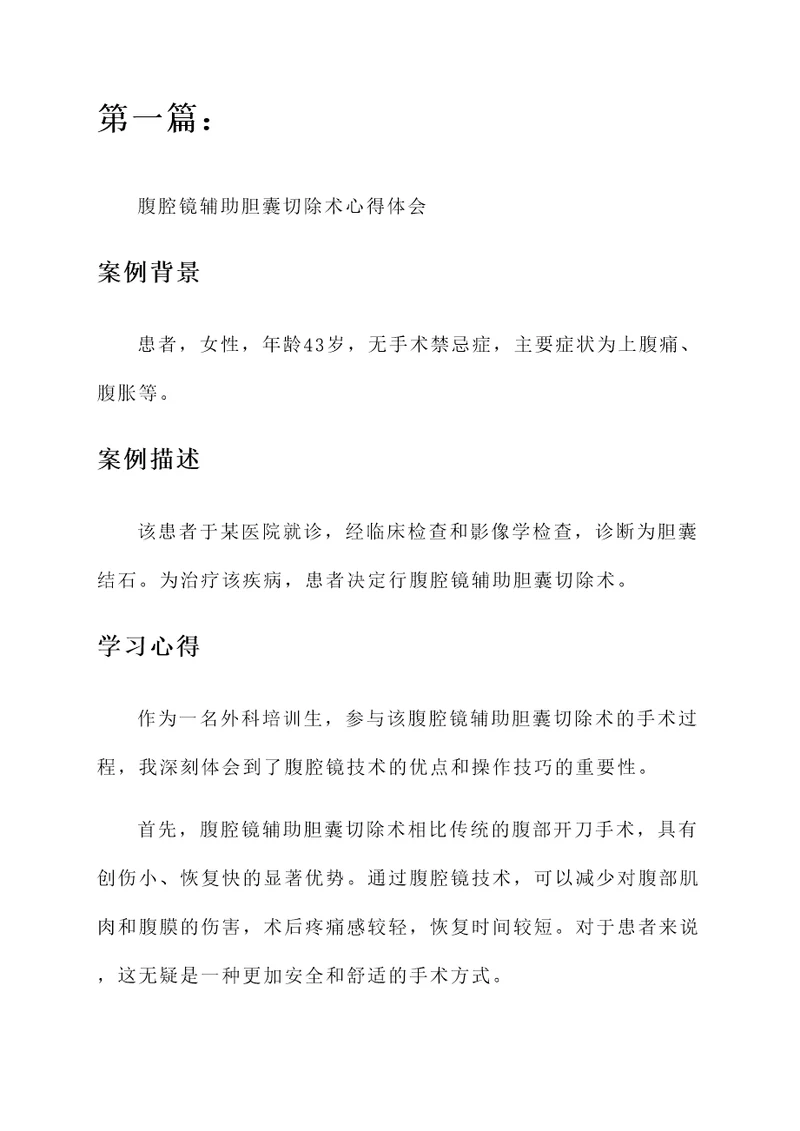 第一篇：

腹腔镜辅助胆囊切除术心得体会

案例背景

患者，女性，年龄43岁，无手术禁忌症，主要症状为上腹痛、腹胀等。

案例描述

该患者于某医院就诊，经临床检查和影像学检查，诊断为胆囊结石。为治疗该疾病，患者决定行腹腔镜辅助胆囊切除术。

学习心得

作为一名外科培训生，参与该腹腔镜辅助胆囊切除术的手术过程，我深刻体会到了腹腔镜技术的优点和操作技巧的重要性。

首先，腹腔镜辅助胆囊切除术相比传统的腹部开刀手术，具有创伤小、恢复快的显著优势。通过腹腔镜技术，可以减少对腹部肌肉和腹膜的伤害，术后疼痛感较轻，恢复时间较短。对于患者来说，这无疑是一种更加安全和舒适的手术方式。